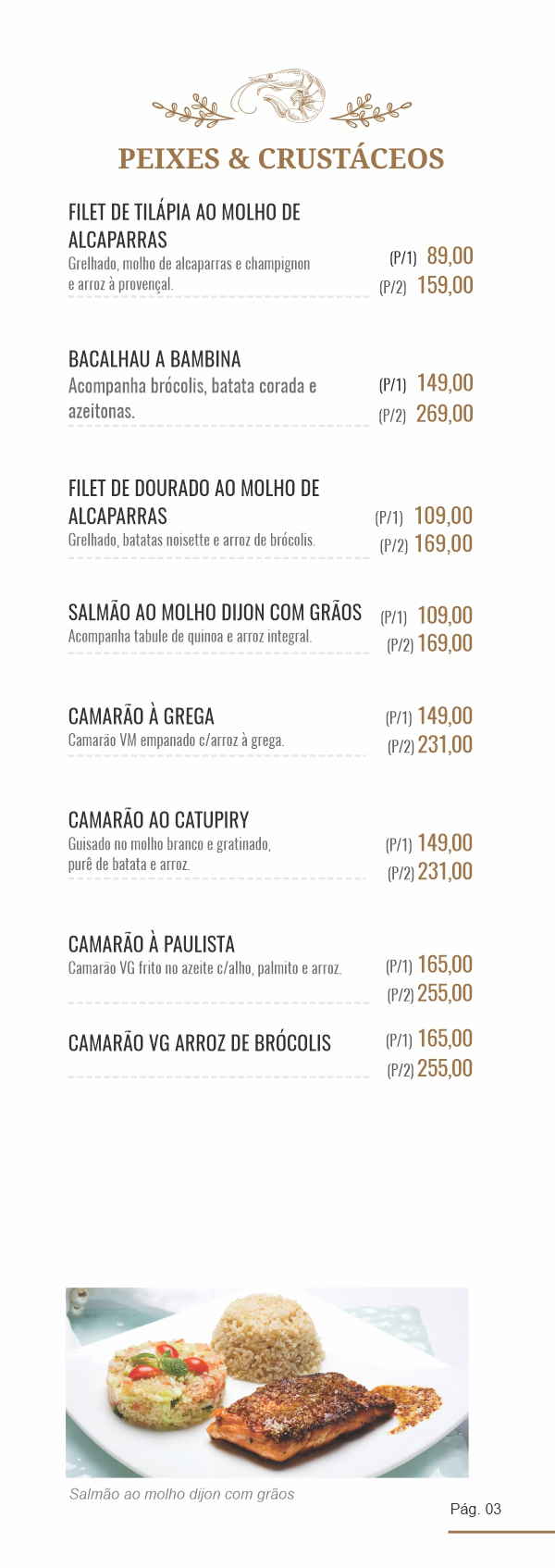 PEIXES & CRUSTÁCEOS

FILET DE TILÁPIA AO MOLHO DE ALCAPARRAS
Grelhado, molho de alcaparras e champignon e arroz à provençal.
(P/1) 89,00
(P/2) 159,00

BACALHAU A BAMBINA
Acompanha brócolis, batata corada e azeitonas.
(P/1) 149,00
(P/2) 269,00

FILET DE DOURADO AO MOLHO DE ALCAPARRAS
Grelhado, batatas noisette e arroz de brócolis.
(P/1) 109,00
(P/2) 169,00

SALMÃO AO MOLHO DIJON COM GRÃOS
Acompanha tabule de quinoa e arroz integral.
(P/1) 109,00
(P/2) 169,00

CAMARÃO À GREGA
Camarão VM empanado c/arroz à grega.
(P/1) 149,00
(P/2) 231,00

CAMARÃO AO CATUPIRY
Guisado no molho branco e gratinado, purê de batata e arroz.
(P/1) 149,00
(P/2) 231,00

CAMARÃO À PAULISTA
Camarão VG frito no azeite c/alho, palmito e arroz.
(P/1) 165,00
(P/2) 255,00

CAMARÃO VG ARROZ DE BRÓCOLIS
(P/1) 165,00
(P/2) 255,00

Salmão ao molho dijon com grãos

Pág. 03